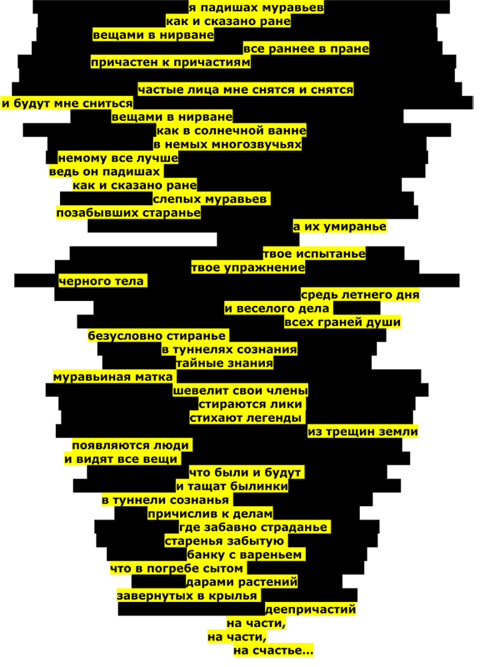 я падишах муравьев
как и сказано ране
вещами в нирване
все раннее в пране
причастен к причастиям

частые лица мне снятся и снятся
и будут мне сниться
вещами в нирване
как в солнечной ванне
в немых многозвучьях
немому все лучше
ведь он падишах
как и сказано ране
слепых муравьев
позабывших старанье
а их умиранье

твое испытанье
твое упражнение
черного тела
средь летнего дня
и веселого дела
всех граней души
безусловно стиранье
в туннелях сознания
тайные знания
муравьиная матка
шевелит свои члены
стираются лики
стихают легенды
из трещин земли
появляются люди
и видят все вещи
что были и будут
и тащат былинки
в туннели сознанья
причислив к делам
где забавно страданье
старенья забытую
банку с вареньем
что в погребе сытом
дарами растений
завернутых в крылья
деепричастий
на части,
на части,
на счастье...